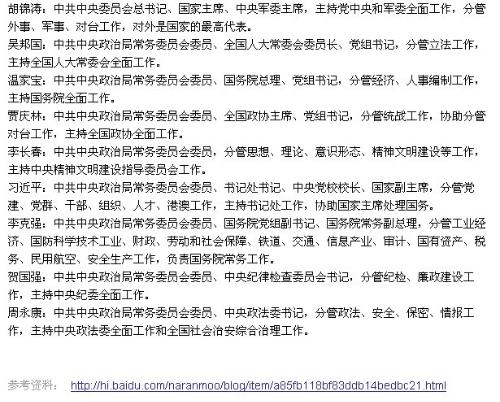 胡锦涛：中共中央委员会总书记、国家主席、中央军委主席，主持党中央和军委全面工作，分管外事、军事、对台工作，对外是国家的最高代表。
吴邦国：中共中央政治局常务委员会委员、全国人大常委会委员长、党组书记，分管立法工作，主持全国人大常委会全面工作。
温家宝：中共中央政治局常务委员会委员、国务院总理、党组书记，分管经济、人事编制工作，主持国务院全面工作。
贾庆林：中共中央政治局常务委员会委员、全国政协主席、党组书记，分管统战工作，协助分管对台工作，主持全国政协全面工作。
李长春：中共中央政治局常务委员会委员，分管思想、理论、意识形态、精神文明建设等工作，主持中央精神文明建设指导委员会工作。
习近平：中共中央政治局常务委员会委员、书记处书记、中央党校校长、国家副主席，分管党建、党群、干部、组织、人才、港澳工作，主持书记处工作，协助国家主席处理国务。
李克强：中共中央政治局常务委员会委员、国务院党组副书记、国务院常务副总理，分管工业经济、国防科学技术工业、财政、劳动和社会保障、铁道、交通、信息产业、审计、国有资产、税务、民用航空、安全生产工作，负责国务院常务工作。
贺国强：中共中央政治局常务委员会委员、中央纪律检查委员会书记，分管纪检、廉政建设工作，主持中央纪委全面工作。
周永康：中共中央政治局常务委员会委员、中央政法委书记，分管政法、安全、保密、情报工作，主持中央政法委全面工作和全国社会治安综合治理工作。

参考资料： http://hi.baidu.com/naranmoo/blog/item/a85fb118bf83ddb14bedbc21.html